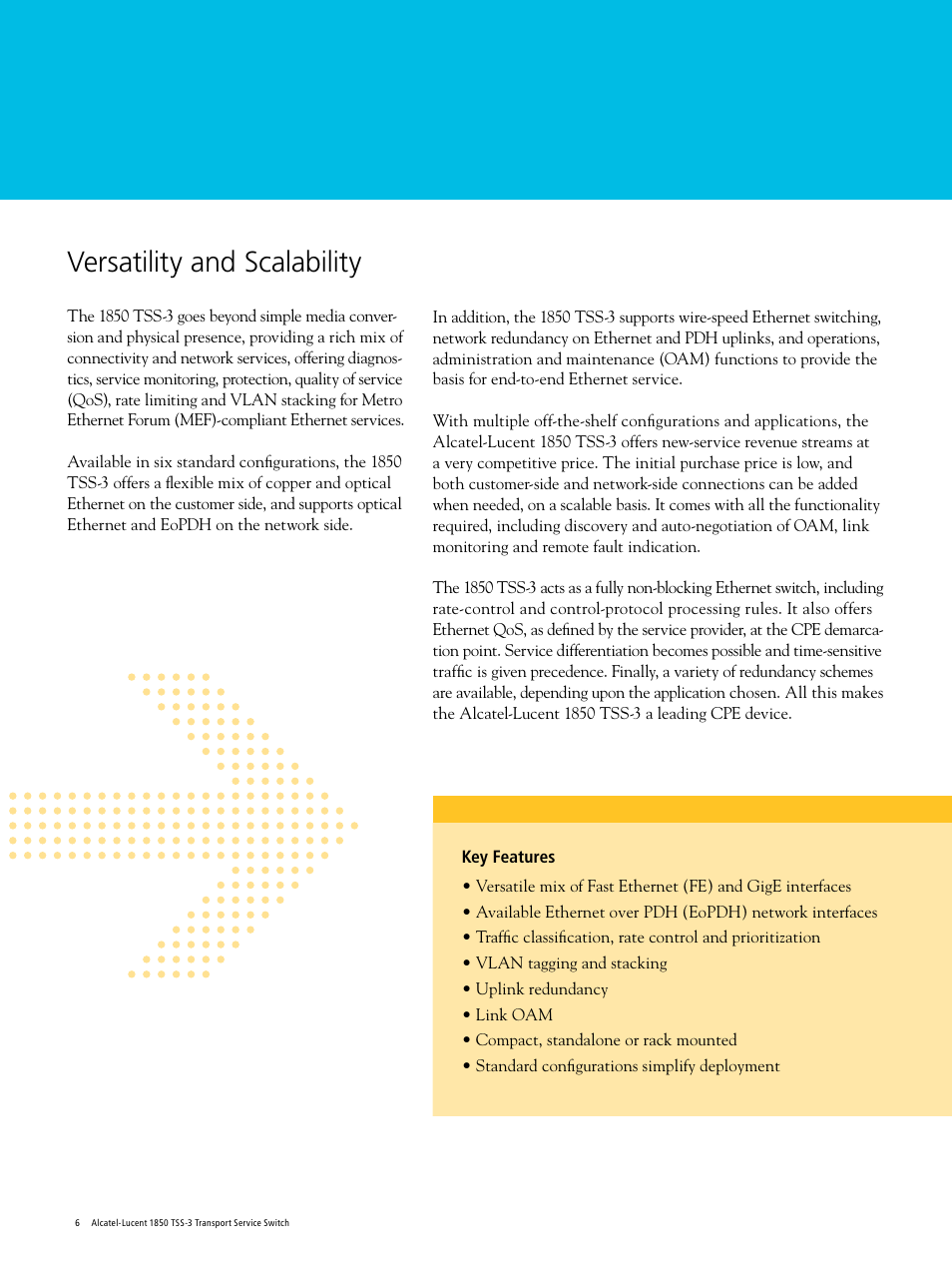 Versatility and Scalability

The 1850 TSS-3 goes beyond simple media conversion and physical presence, providing a rich mix of connectivity and network services, offering diagnostics, service monitoring, protection, quality of service (QoS), rate limiting and VLAN stacking for Metro Ethernet Forum (MEF)-compliant Ethernet services.

Available in six standard configurations, the 1850 TSS-3 offers a flexible mix of copper and optical Ethernet on the customer side, and supports optical Ethernet and EoPDH on the network side.

In addition, the 1850 TSS-3 supports wire-speed Ethernet switching, network redundancy on Ethernet and PDH uplinks, and operations, administration and maintenance (OAM) functions to provide the basis for end-to-end Ethernet service.

With multiple off-the-shelf configurations and applications, the Alcatel-Lucent 1850 TSS-3 offers new-service revenue streams at a very competitive price. The initial purchase price is low, and both customer-side and network-side connections can be added when needed, on a scalable basis. It comes with all the functionality required, including discovery and auto-negotiation of OAM, link monitoring and remote fault indication.

The 1850 TSS-3 acts as a fully non-blocking Ethernet switch, including rate-control and control-protocol processing rules. It also offers Ethernet QoS, as defined by the service provider, at the CPE demarcation point. Service differentiation becomes possible and time-sensitive traffic is given precedence. Finally, a variety of redundancy schemes are available, depending upon the application chosen. All this makes the Alcatel-Lucent 1850 TSS-3 a leading CPE device.

Key Features
• Versatile mix of Fast Ethernet (FE) and GigE interfaces
• Available Ethernet over PDH (EoPDH) network interfaces
• Traffic classification, rate control and prioritization
• VLAN tagging and stacking
• Uplink redundancy
• Link OAM
• Compact, standalone or rack mounted
• Standard configurations simplify deployment

6 Alcatel-Lucent 1850 TSS-3 Transport Service Switch